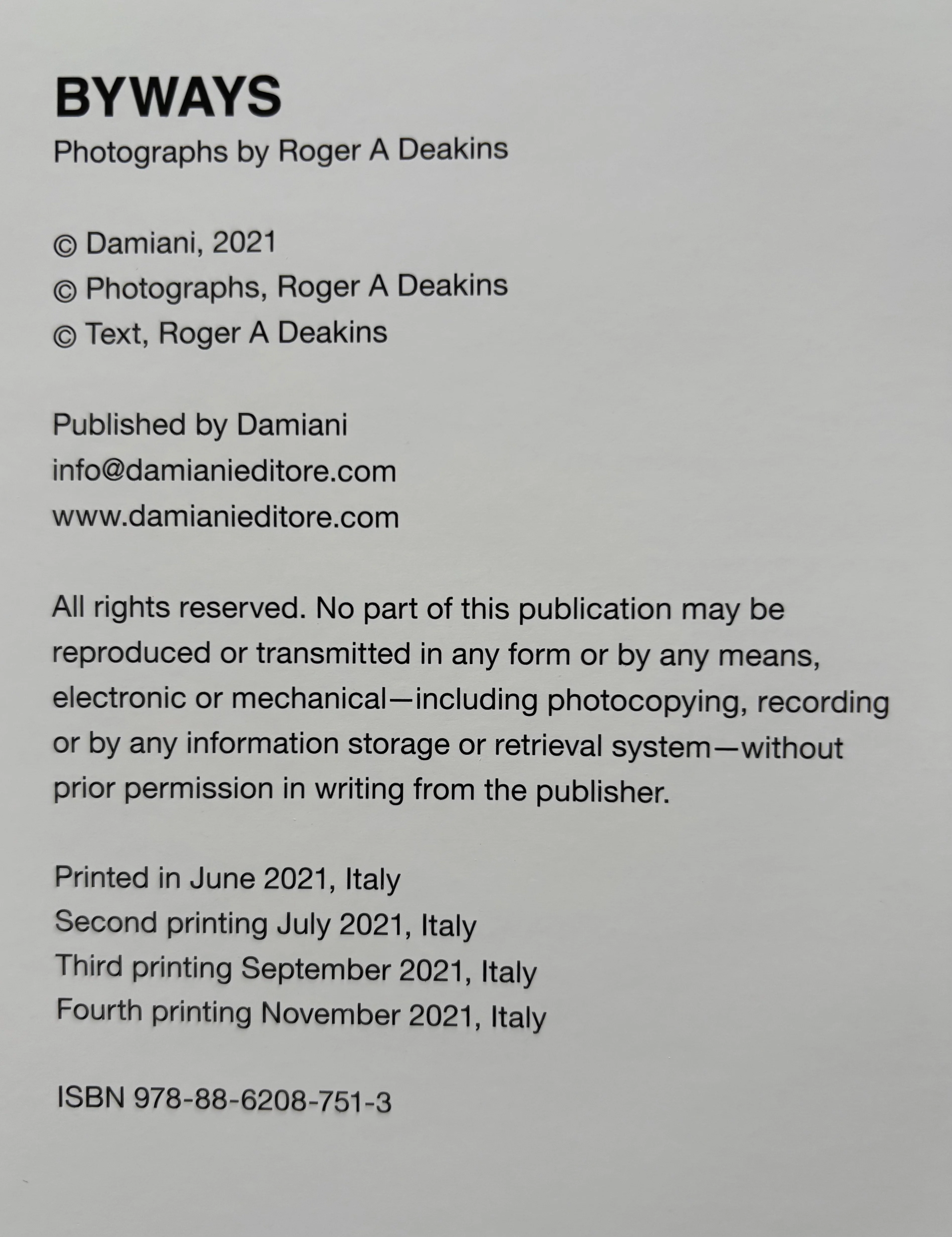 BYWAYS
Photographs by Roger A Deakins

© Damiani, 2021
© Photographs, Roger A Deakins
© Text, Roger A Deakins

Published by Damiani
info@damianieditore.com
www.damianieditore.com

All rights reserved. No part of this publication may be reproduced or transmitted in any form or by any means, electronic or mechanical—including photocopying, recording or by any information storage or retrieval system—without prior permission in writing from the publisher.

Printed in June 2021, Italy
Second printing July 2021, Italy
Third printing September 2021, Italy
Fourth printing November 2021, Italy

ISBN 978-88-6208-751-3